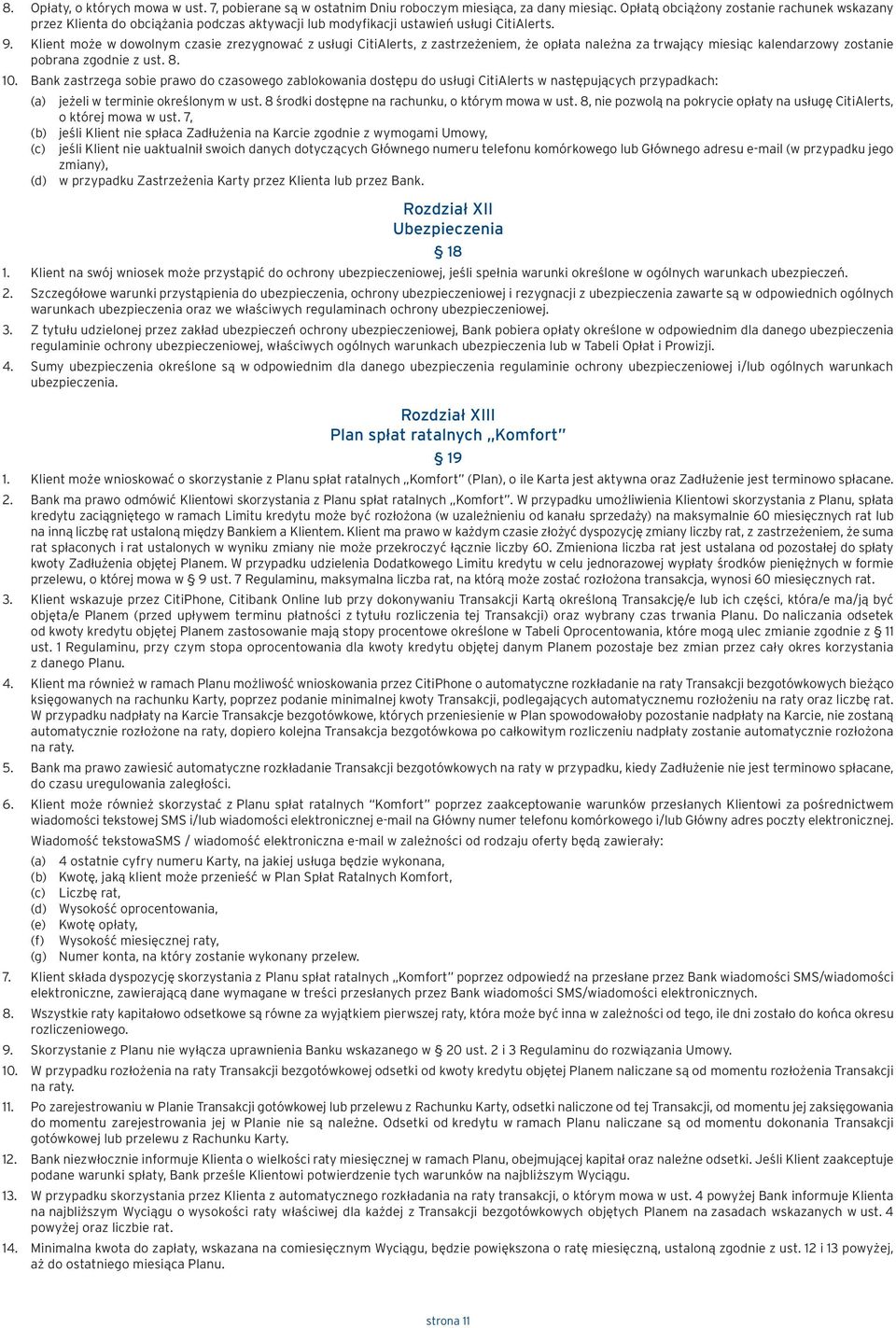 8. Opłaty, o których mowa w ust. 7, pobierane są w ostatnim Dniu roboczym miesiąca, za dany miesiąc. Opłatą obciążony zostanie rachunek wskazany przez Klienta do obciążania podczas aktywacji lub modyfikacji ustawień usługi CitiAlerts.

9. Klient może w dowolnym czasie zrezygnować z usługi CitiAlerts, z zastrzeżeniem, że opłata należna za trwający miesiąc kalendarzowy zostanie pobrana zgodnie z ust. 8.

10. Bank zastrzega sobie prawo do czasowego zablokowania dostępu do usługi CitiAlerts w następujących przypadkach:
(a) jeżeli w terminie określonym w ust. 8 środki dostępne na rachunku, o którym mowa w ust. 8, nie pozwolą na pokrycie opłaty na usługę CitiAlerts, o której mowa w ust. 7,
(b) jeśli Klient nie spłaca Zadłużenia na Karcie zgodnie z wymogami Umowy,
(c) jeśli Klient nie uaktualnił swoich danych dotyczących Głównego numeru telefonu komórkowego lub Głównego adresu e-mail (w przypadku jego zmiany),
(d) w przypadku Zastrzeżenia Karty przez Klienta lub przez Bank.

Rozdział XII
Ubezpieczenia
§ 18

1. Klient na swój wniosek może przystąpić do ochrony ubezpieczeniowej, jeśli spełnia warunki określone w ogólnych warunkach ubezpieczeń.

2. Szczegółowe warunki przystąpienia do ubezpieczenia, ochrony ubezpieczeniowej i rezygnacji z ubezpieczenia zawarte są w odpowiednich ogólnych warunkach ubezpieczenia oraz we właściwych regulaminach ochrony ubezpieczeniowej.

3. Z tytułu udzielonej przez zakład ubezpieczeń ochrony ubezpieczeniowej, Bank pobiera opłaty określone w odpowiednim dla danego ubezpieczenia regulaminie ochrony ubezpieczeniowej, właściwych ogólnych warunkach ubezpieczenia lub w Tabeli Opłat i Prowizji.

4. Sumy ubezpieczenia określone są w odpowiednim dla danego ubezpieczenia regulaminie ochrony ubezpieczeniowej i/lub ogólnych warunkach ubezpieczenia.

Rozdział XIII
Plan spłat ratalnych „Komfort"
§ 19

1. Klient może wnioskować o skorzystanie z Planu spłat ratalnych „Komfort" (Plan), o ile Karta jest aktywna oraz Zadłużenie jest terminowo spłacane.

2. Bank ma prawo odmówić Klientowi skorzystania z Planu spłat ratalnych „Komfort". W przypadku umożliwienia Klientowi skorzystania z Planu, spłata kredytu zaciągniętego w ramach Limitu kredytu może być rozłożona (w uzależnieniu od kanału sprzedaży) na maksymalnie 60 miesięcznych rat lub na inną liczbę rat ustaloną między Bankiem a Klientem. Klient ma prawo w każdym czasie złożyć dyspozycję zmiany liczby rat, z zastrzeżeniem, że suma rat spłaconych i rat ustalonych w wyniku zmiany nie może przekroczyć łącznie liczby 60. Zmieniona liczba rat jest ustalana od pozostałej do spłaty kwoty Zadłużenia objętej Planem. W przypadku udzielenia Dodatkowego Limitu kredytu w celu jednorazowej wypłaty środków pieniężnych w formie przelewu, o której mowa w § 9 ust. 7 Regulaminu, maksymalna liczba rat, na którą może zostać rozłożona transakcja, wynosi 60 miesięcznych rat.

3. Klient wskazuje przez CitiPhone, Citibank Online lub przy dokonywaniu Transakcji Kartą określoną Transakcję/e lub ich części, która/e ma/ją być objęta/e Planem (przed upływem terminu płatności z tytułu rozliczenia tej Transakcji) oraz wybrany czas trwania Planu. Do naliczania odsetek od kwoty kredytu objętej Planem zastosowanie mają stopy procentowe określone w Tabeli Oprocentowania, które mogą ulec zmianie zgodnie z § 11 ust. 1 Regulaminu, przy czym stopa oprocentowania dla kwoty kredytu objętej danym Planem pozostaje bez zmian przez cały okres korzystania z danego Planu.

4. Klient ma również w ramach Planu możliwość wnioskowania przez CitiPhone o automatyczne rozkładanie na raty Transakcji bezgotówkowych bieżąco księgowanych na rachunku Karty, poprzez podanie minimalnej kwoty Transakcji, podlegających automatycznemu rozłożeniu na raty oraz liczbę rat. W przypadku nadpłaty na Karcie Transakcje bezgotówkowe, których przeniesienie w Plan spowodowałoby pozostanie nadpłaty na Karcie, nie zostaną automatycznie rozłożone na raty, dopiero kolejna Transakcja bezgotówkowa po całkowitym rozliczeniu nadpłaty zostanie automatycznie rozłożona na raty.

5. Bank ma prawo zawiesić automatyczne rozkładanie Transakcji bezgotówkowych na raty w przypadku, kiedy Zadłużenie nie jest terminowo spłacane, do czasu uregulowania zaległości.

6. Klient może również skorzystać z Planu spłat ratalnych "Komfort" poprzez zaakceptowanie warunków przesłanych Klientowi za pośrednictwem wiadomości tekstowej SMS i/lub wiadomości elektronicznej e-mail na Główny numer telefonu komórkowego i/lub Główny adres poczty elektronicznej.
Wiadomość tekstowaSMS / wiadomość elektroniczna e-mail w zależności od rodzaju oferty będą zawierały:
(a) 4 ostatnie cyfry numeru Karty, na jakiej usługa będzie wykonana,
(b) Kwotę, jaką klient może przenieść w Plan Spłat Ratalnych Komfort,
(c) Liczbę rat,
(d) Wysokość oprocentowania,
(e) Kwotę opłaty,
(f) Wysokość miesięcznej raty,
(g) Numer konta, na który zostanie wykonany przelew.

7. Klient składa dyspozycję skorzystania z Planu spłat ratalnych „Komfort" poprzez odpowiedź na przesłane przez Bank wiadomości SMS/wiadomości elektroniczne, zawierającą dane wymagane w treści przesłanych przez Bank wiadomości SMS/wiadomości elektronicznych.

8. Wszystkie raty kapitałowo odsetkowe są równe za wyjątkiem pierwszej raty, która może być inna w zależności od tego, ile dni zostało do końca okresu rozliczeniowego.

9. Skorzystanie z Planu nie wyłącza uprawnienia Banku wskazanego w § 20 ust. 2 i 3 Regulaminu do rozwiązania Umowy.

10. W przypadku rozłożenia na raty Transakcji bezgotówkowej odsetki od kwoty kredytu objętej Planem naliczane są od momentu rozłożenia Transakcji na raty.

11. Po zarejestrowaniu w Planie Transakcji gotówkowej lub przelewu z Rachunku Karty, odsetki naliczone od tej Transakcji, od momentu jej zaksięgowania do momentu zarejestrowania jej w Planie nie są należne. Odsetki od kredytu w ramach Planu naliczane są od momentu dokonania Transakcji gotówkowej lub przelewu z Rachunku Karty.

12. Bank niezwłocznie informuje Klienta o wielkości raty miesięcznej w ramach Planu, obejmującej kapitał oraz należne odsetki. Jeśli Klient zaakceptuje podane warunki spłaty, Bank prześle Klientowi potwierdzenie tych warunków na najbliższym Wyciągu.

13. W przypadku skorzystania przez Klienta z automatycznego rozkładania na raty transakcji, o którym mowa w ust. 4 powyżej Bank informuje Klienta na najbliższym Wyciągu o wysokości raty właściwej dla każdej z Transakcji bezgotówkowych objętych Planem na zasadach wskazanych w ust. 4 powyżej oraz liczbie rat.

14. Minimalna kwota do zapłaty, wskazana na comiesięcznym Wyciągu, będzie powiększona o ratę miesięczną, ustaloną zgodnie z ust. 12 i 13 powyżej, aż do ostatniego miesiąca Planu.

strona 11